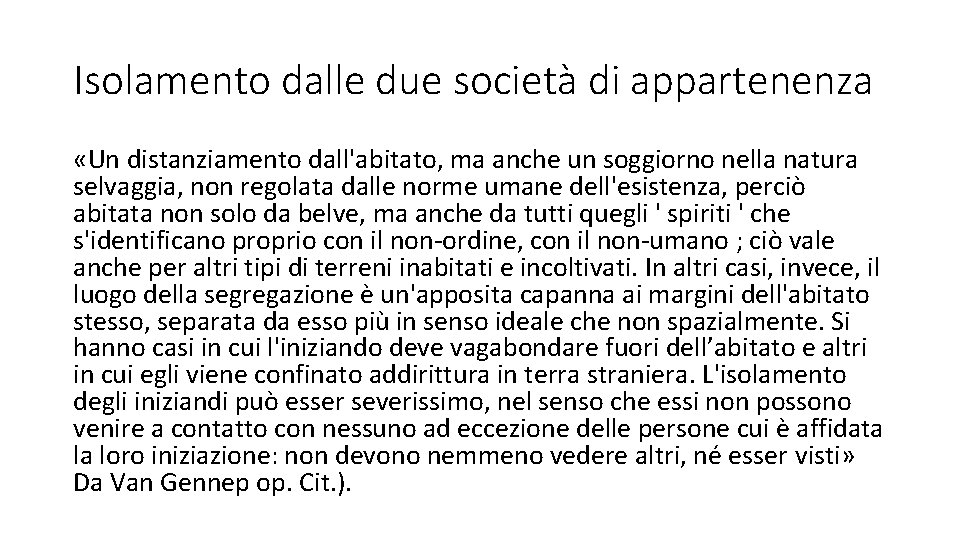 Isolamento dalle due società di appartenenza

«Un distanziamento dall'abitato, ma anche un soggiorno nella natura selvaggia, non regolata dalle norme umane dell'esistenza, perciò abitata non solo da belve, ma anche da tutti quegli ' spiriti ' che s'identificano proprio con il non-ordine, con il non-umano ; ciò vale anche per altri tipi di terreni inabitati e incoltivati. In altri casi, invece, il luogo della segregazione è un'apposita capanna ai margini dell'abitato stesso, separata da esso più in senso ideale che non spazialmente. Si hanno casi in cui l'iniziando deve vagabondare fuori dell’abitato e altri in cui egli viene confinato addirittura in terra straniera. L'isolamento degli iniziandi può esser severissimo, nel senso che essi non possono venire a contatto con nessuno ad eccezione delle persone cui è affidata la loro iniziazione: non devono nemmeno vedere altri, né esser visti» Da Van Gennep op. Cit.).